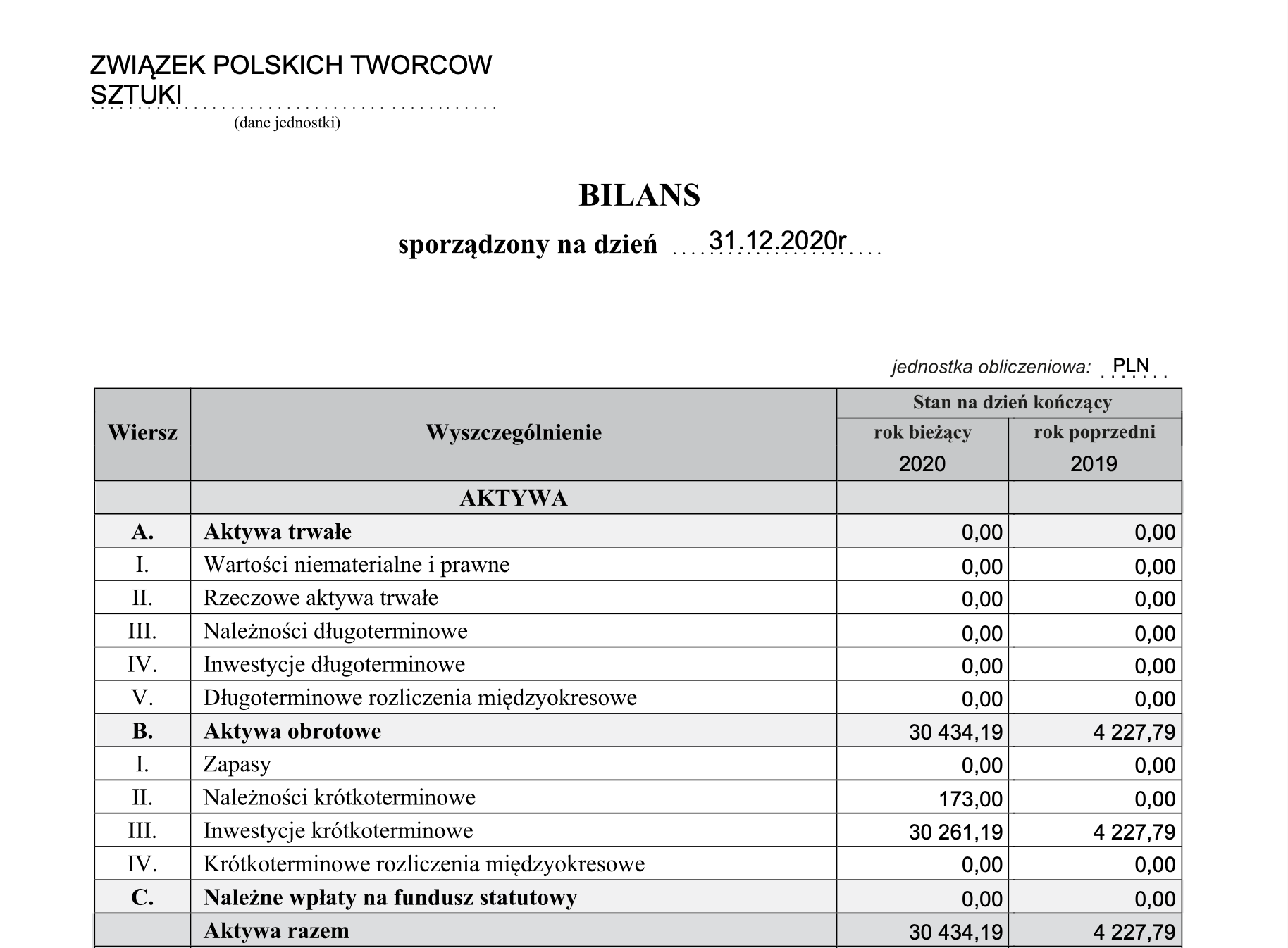 ZWIĄZEK POLSKICH TWORCOW SZTUKI

(dane jednostki)

BILANS

sporządzony na dzień 31.12.2020r

jednostka obliczeniowa: PLN

| Wiersz | Wyszczególnienie | Stan na dzień kończący rok bieżący 2020 | Stan na dzień kończący rok poprzedni 2019 |
|---|---|---|---|
| | AKTYWA | | |
| A. | Aktywa trwałe | 0,00 | 0,00 |
| I. | Wartości niematerialne i prawne | 0,00 | 0,00 |
| II. | Rzeczowe aktywa trwałe | 0,00 | 0,00 |
| III. | Należności długoterminowe | 0,00 | 0,00 |
| IV. | Inwestycje długoterminowe | 0,00 | 0,00 |
| V. | Długoterminowe rozliczenia międzyokresowe | 0,00 | 0,00 |
| B. | Aktywa obrotowe | 30 434,19 | 4 227,79 |
| I. | Zapasy | 0,00 | 0,00 |
| II. | Należności krótkoterminowe | 173,00 | 0,00 |
| III. | Inwestycje krótkoterminowe | 30 261,19 | 4 227,79 |
| IV. | Krótkoterminowe rozliczenia międzyokresowe | 0,00 | 0,00 |
| C. | Należne wpłaty na fundusz statutowy | 0,00 | 0,00 |
| | Aktywa razem | 30 434,19 | 4 227,79 |